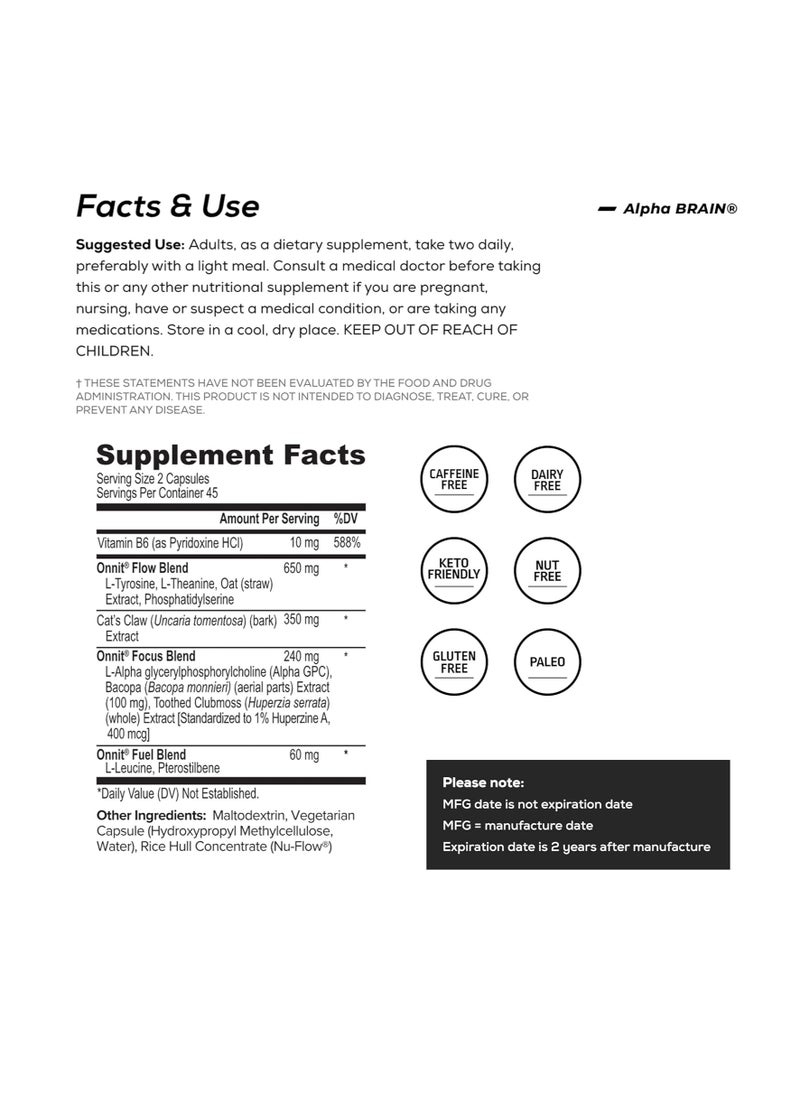 Facts & Use

— Alpha BRAIN®

Suggested Use: Adults, as a dietary supplement, take two daily, preferably with a light meal. Consult a medical doctor before taking this or any other nutritional supplement if you are pregnant, nursing, have or suspect a medical condition, or are taking any medications. Store in a cool, dry place. KEEP OUT OF REACH OF CHILDREN.

† THESE STATEMENTS HAVE NOT BEEN EVALUATED BY THE FOOD AND DRUG ADMINISTRATION. THIS PRODUCT IS NOT INTENDED TO DIAGNOSE, TREAT, CURE, OR PREVENT ANY DISEASE.

Supplement Facts
Serving Size 2 Capsules
Servings Per Container 45

| | Amount Per Serving | %DV |
|---|---|---|
| Vitamin B6 (as Pyridoxine HCl) | 10 mg | 588% |
| Onnit® Flow Blend L-Tyrosine, L-Theanine, Oat (straw) Extract, Phosphatidylserine | 650 mg | * |
| Cat's Claw (Uncaria tomentosa) (bark) Extract | 350 mg | * |
| Onnit® Focus Blend L-Alpha glycerylphosphorylcholine (Alpha GPC), Bacopa (Bacopa monnieri) (aerial parts) Extract (100 mg), Toothed Clubmoss (Huperzia serrata) (whole) Extract [Standardized to 1% Huperzine A, 400 mcg] | 240 mg | * |
| Onnit® Fuel Blend L-Leucine, Pterostilbene | 60 mg | * |

*Daily Value (DV) Not Established.

Other Ingredients: Maltodextrin, Vegetarian Capsule (Hydroxypropyl Methylcellulose, Water), Rice Hull Concentrate (Nu-Flow®)

CAFFEINE FREE
DAIRY FREE
KETO FRIENDLY
NUT FREE
GLUTEN FREE
PALEO

Please note:
MFG date is not expiration date
MFG = manufacture date
Expiration date is 2 years after manufacture